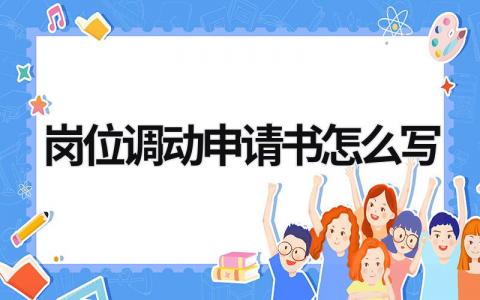 岗位调动申请书怎么写